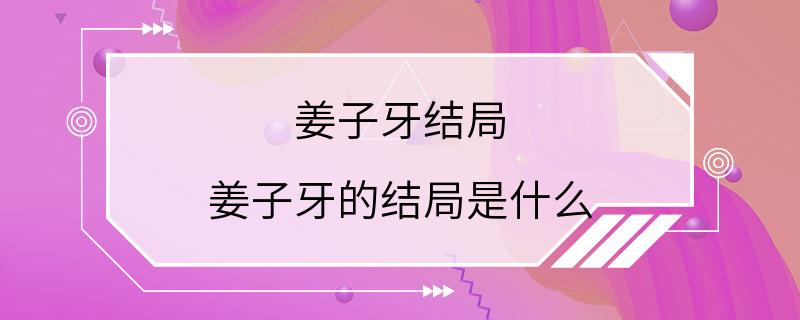 姜子牙结局

姜子牙的结局是什么